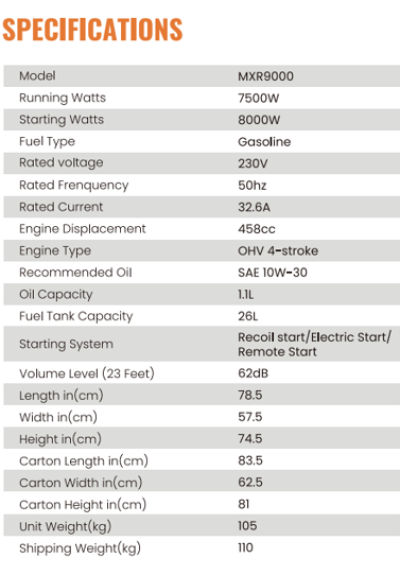 SPECIFICATIONS

| Model | MXR9000 |
|---|---|
| Running Watts | 7500W |
| Starting Watts | 8000W |
| Fuel Type | Gasoline |
| Rated voltage | 230V |
| Rated Frenquency | 50hz |
| Rated Current | 32.6A |
| Engine Displacement | 458cc |
| Engine Type | OHV 4-stroke |
| Recommended Oil | SAE 10W-30 |
| Oil Capacity | 1.1L |
| Fuel Tank Capacity | 26L |
| Starting System | Recoil start/Electric Start/ Remote Start |
| Volume Level (23 Feet) | 62dB |
| Length in(cm) | 78.5 |
| Width in(cm) | 57.5 |
| Height in(cm) | 74.5 |
| Carton Length in(cm) | 83.5 |
| Carton Width in(cm) | 62.5 |
| Carton Height in(cm) | 81 |
| Unit Weight(kg) | 105 |
| Shipping Weight(kg) | 110 |